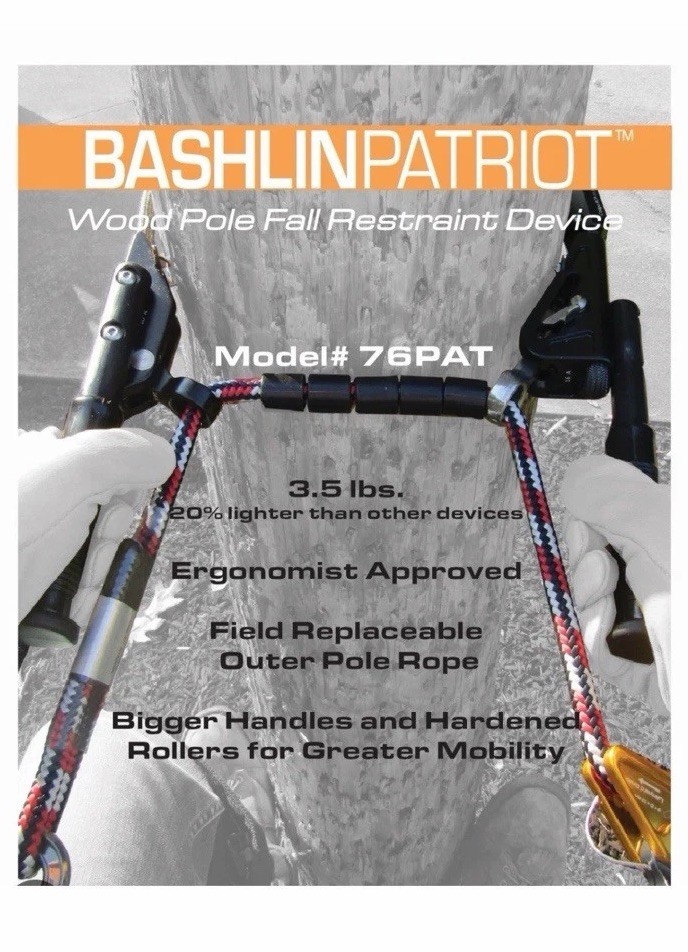 BASHLINPATRIOT™

Wood Pole Fall Restraint Device

Model# 76PAT

3.5 lbs.
20% lighter than other devices

Ergonomist Approved

Field Replaceable
Outer Pole Rope

Bigger Handles and Hardened
Rollers for Greater Mobility